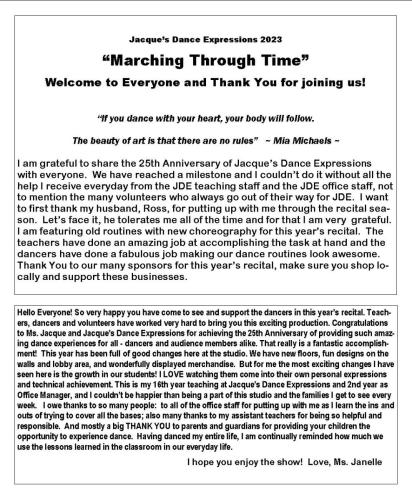 Jacque's Dance Expressions 2023

"Marching Through Time"

Welcome to Everyone and Thank You for joining us!

"If you dance with your heart, your body will follow.

The beauty of art is that there are no rules"  ~ Mia Michaels ~

I am grateful to share the 25th Anniversary of Jacque's Dance Expressions with everyone. We have reached a milestone and I couldn't do it without all the help I receive everyday from the JDE teaching staff and the JDE office staff, not to mention the many volunteers who always go out of their way for JDE. I want to first thank my husband, Ross, for putting up with me through the recital season. Let's face it, he tolerates me all of the time and for that I am very grateful. I am featuring old routines with new choreography for this year's recital. The teachers have done an amazing job at accomplishing the task at hand and the dancers have done a fabulous job making our dance routines look awesome. Thank You to our many sponsors for this year's recital, make sure you shop locally and support these businesses.

Hello Everyone! So very happy you have come to see and support the dancers in this year's recital. Teachers, dancers and volunteers have worked very hard to bring you this exciting production. Congratulations to Ms. Jacque and Jacque's Dance Expressions for achieving the 25th Anniversary of providing such amazing dance experiences for all - dancers and audience members alike. That really is a fantastic accomplishment! This year has been full of good changes here at the studio. We have new floors, fun designs on the walls and lobby area, and wonderfully displayed merchandise. But for me the most exciting changes I have seen here is the growth in our students! I LOVE watching them come into their own personal expressions and technical achievement. This is my 16th year teaching at Jacque's Dance Expressions and 2nd year as Office Manager, and I couldn't be happier than being a part of this studio and the families I get to see every week. I owe thanks to so many people: to all of the office staff for putting up with me as I learn the ins and outs of trying to cover all the bases; also many thanks to my assistant teachers for being so helpful and responsible. And mostly a big THANK YOU to parents and guardians for providing your children the opportunity to experience dance. Having danced my entire life, I am continually reminded how much we use the lessons learned in the classroom in our everyday life.

I hope you enjoy the show! Love, Ms. Janelle